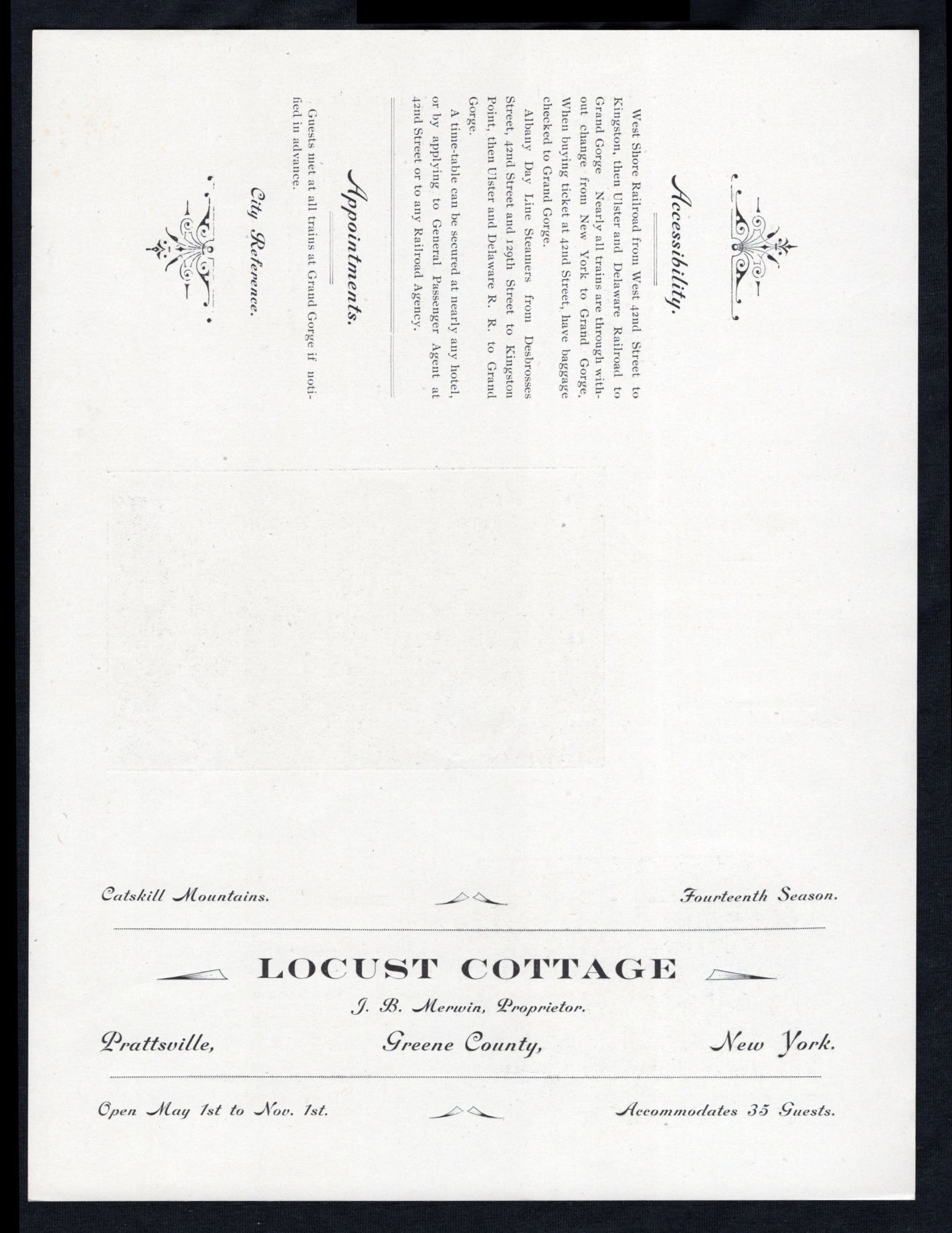 Accessibility.

West Shore Railroad from West 42nd Street to Kingston, then Ulster and Delaware Railroad to Grand Gorge Nearly all trains are through without change from New York to Grand Gorge. When buying ticket at 42nd Street, have baggage checked to Grand Gorge.

Albany Day Line Steamers from Desbrosses Street, 42nd Street and 129th Street to Kingston Point, then Ulster and Delaware R. R. to Grand Gorge.

A time-table can be secured at nearly any hotel, or by applying to General Passenger Agent at 42nd Street or to any Railroad Agency.

Appointments.

Guests met at all trains at Grand Gorge if notified in advance.

City Reference.

Catskill Mountains. Fourteenth Season.

LOCUST COTTAGE

J. B. Merwin, Proprietor.

Prattsville, Greene County, New York.

Open May 1st to Nov. 1st. Accommodates 35 Guests.